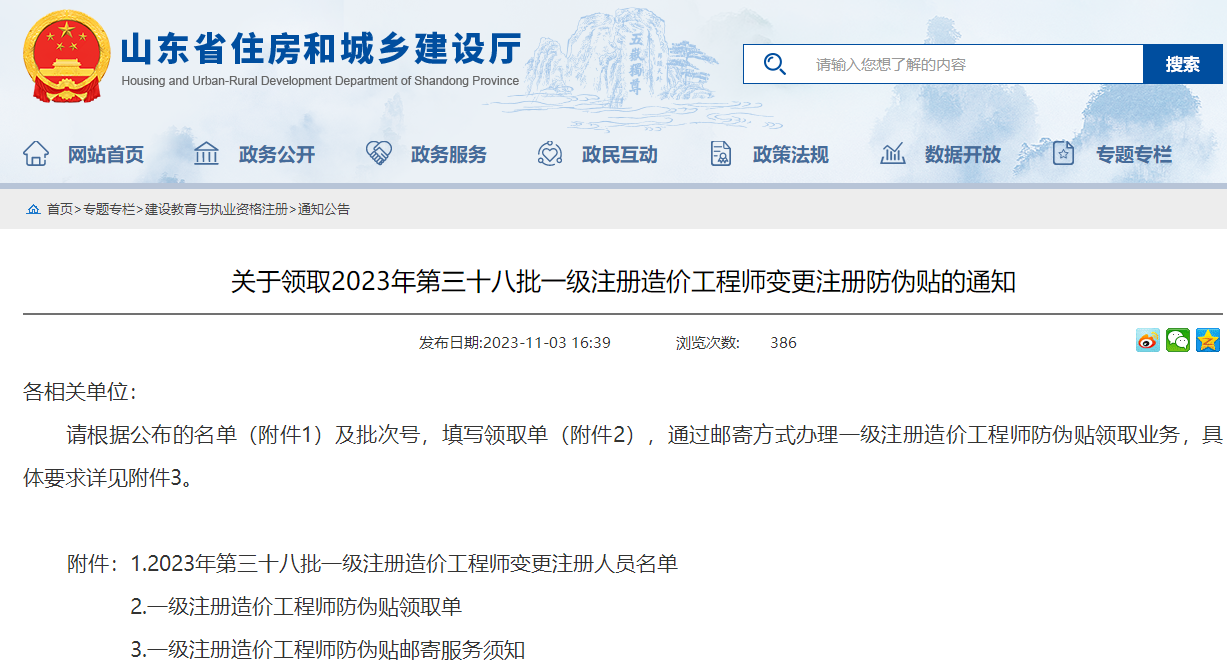 山东省住房和城乡建设厅
Housing and Urban-Rural Development Department of Shandong Province

五岳独尊

请输入您想了解的内容
搜索

网站首页　政务公开　政务服务　政民互动　政策法规　数据开放　专题专栏

首页>专题专栏>建设教育与执业资格注册>通知公告

关于领取2023年第三十八批一级注册造价工程师变更注册防伪贴的通知

发布日期:2023-11-03 16:39　浏览次数: 386

各相关单位：

请根据公布的名单（附件1）及批次号，填写领取单（附件2），通过邮寄方式办理一级注册造价工程师防伪贴领取业务，具体要求详见附件3。

附件：1.2023年第三十八批一级注册造价工程师变更注册人员名单

2.一级注册造价工程师防伪贴领取单

3.一级注册造价工程师防伪贴邮寄服务须知